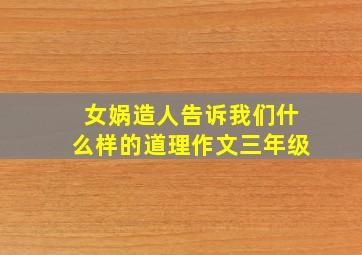 女娲造人告诉我们什么样的道理作文三年级